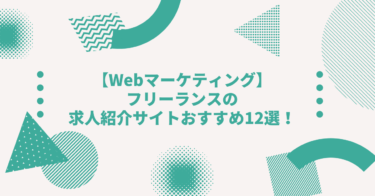 【Webマーケティング】
フリーランスの
求人紹介サイトおすすめ12選！